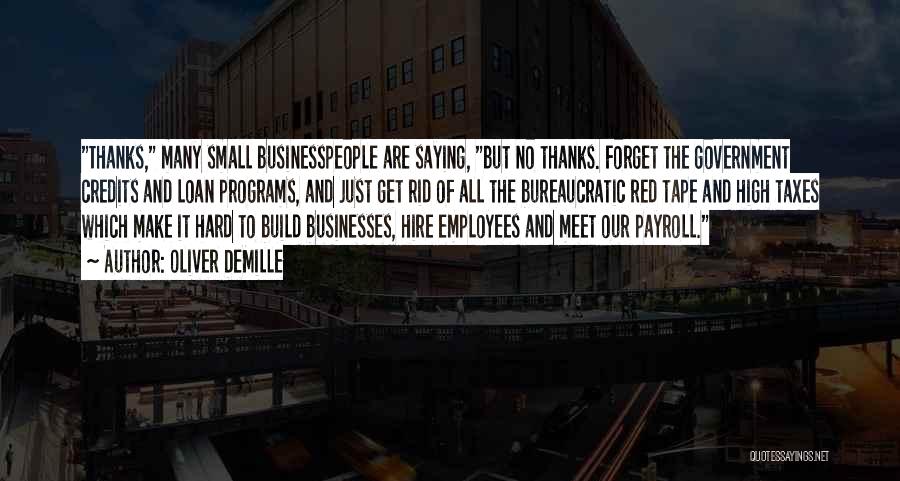 "THANKS," MANY SMALL BUSINESSPEOPLE ARE SAYING, "BUT NO THANKS. FORGET THE GOVERNMENT CREDITS AND LOAN PROGRAMS, AND JUST GET RID OF ALL THE BUREAUCRATIC RED TAPE AND HIGH TAXES WHICH MAKE IT HARD TO BUILD BUSINESSES, HIRE EMPLOYEES AND MEET OUR PAYROLL."
~ AUTHOR: OLIVER DEMILLE

QUOTESSAYINGS.NET